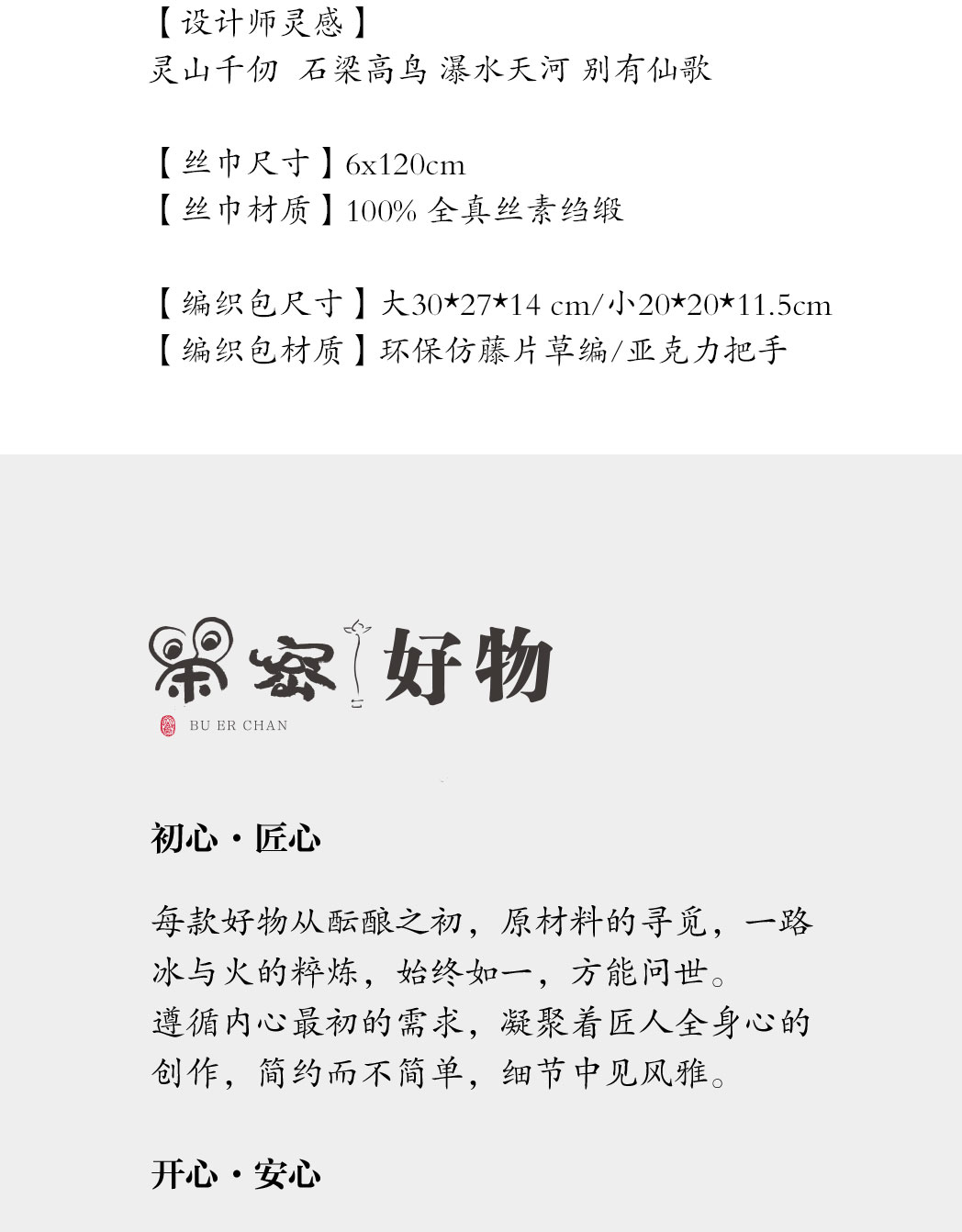 【设计师灵感】
灵山千仞 石梁高鸟 瀑水天河 别有仙歌

【丝巾尺寸】6x120cm
【丝巾材质】100% 全真丝素绉缎

【编织包尺寸】大30*27*14 cm/小20*20*11.5cm
【编织包材质】环保仿藤片草编/亚克力把手

不二禅 好物
BU ER CHAN

初心·匠心

每款好物从酝酿之初，原材料的寻觅，一路冰与火的粹炼，始终如一，方能问世。
遵循内心最初的需求，凝聚着匠人全身心的创作，简约而不简单，细节中见风雅。

开心·安心